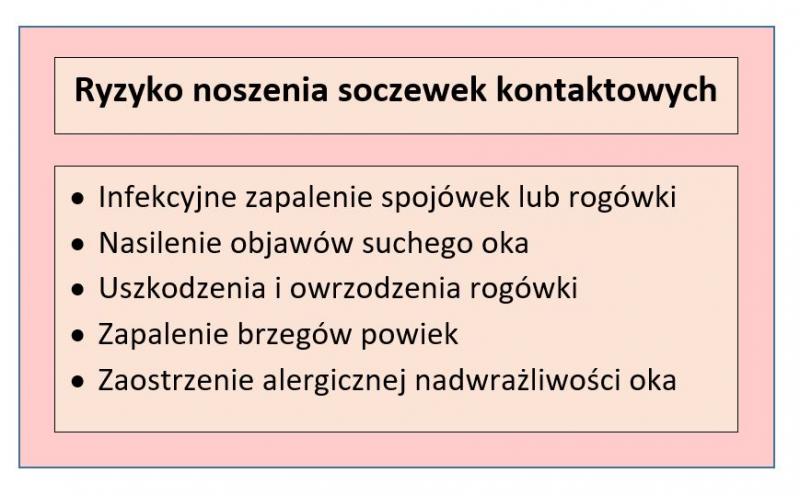 Ryzyko noszenia soczewek kontaktowych

• Infekcyjne zapalenie spojówek lub rogówki
• Nasilenie objawów suchego oka
• Uszkodzenia i owrzodzenia rogówki
• Zapalenie brzegów powiek
• Zaostrzenie alergicznej nadwrażliwości oka